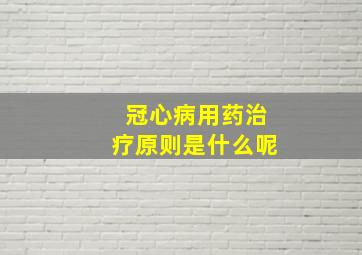 冠心病用药治疗原则是什么呢